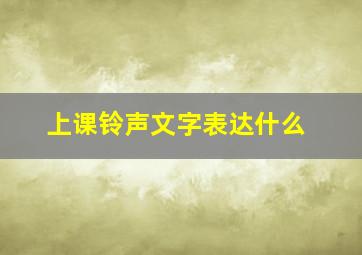 上课铃声文字表达什么